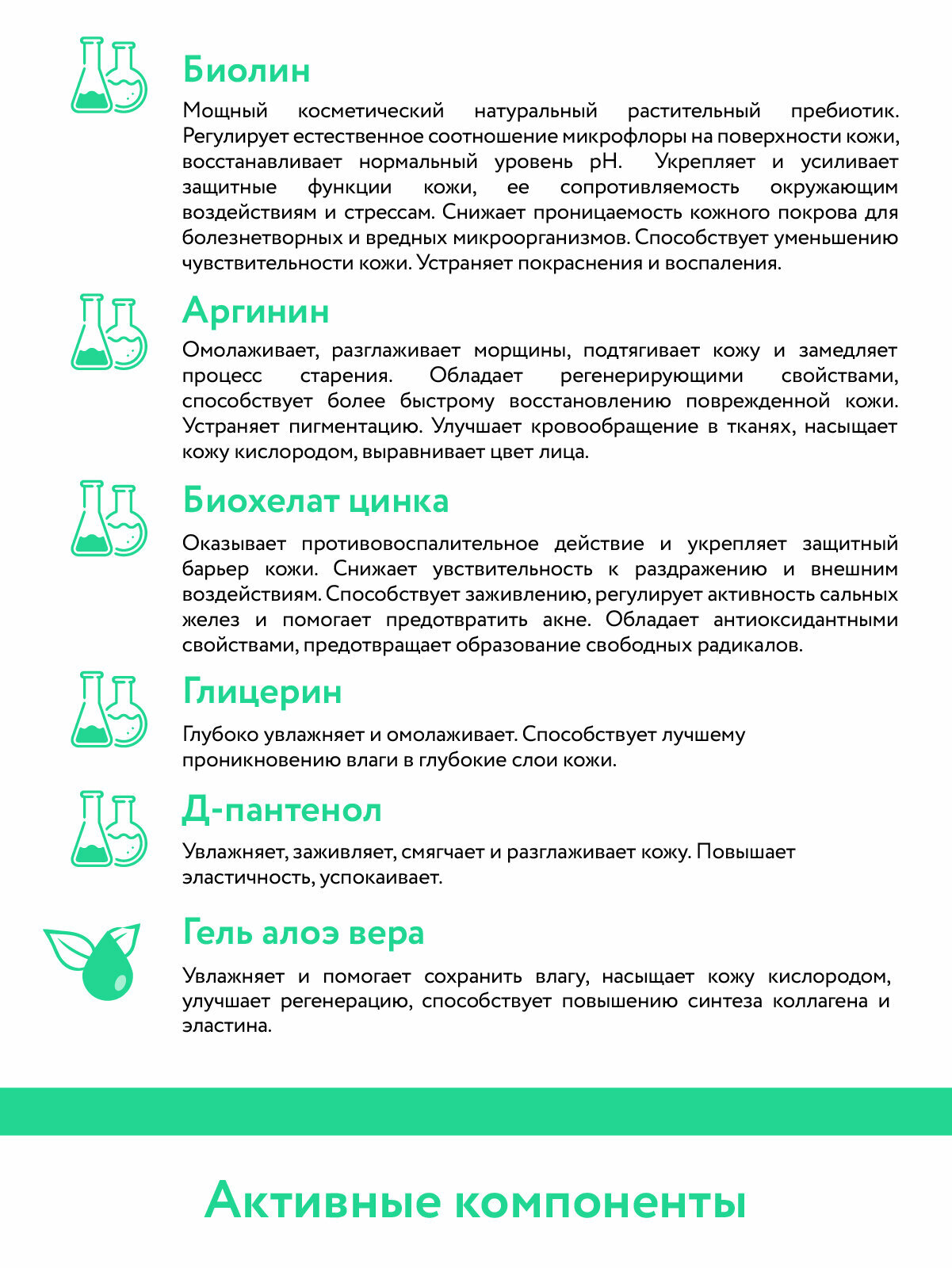 Биолин

Мощный косметический натуральный растительный пребиотик. Регулирует естественное соотношение микрофлоры на поверхности кожи, восстанавливает нормальный уровень pH. Укрепляет и усиливает защитные функции кожи, ее сопротивляемость окружающим воздействиям и стрессам. Снижает проницаемость кожного покрова для болезнетворных и вредных микроорганизмов. Способствует уменьшению чувствительности кожи. Устраняет покраснения и воспаления.

Аргинин

Омолаживает, разглаживает морщины, подтягивает кожу и замедляет процесс старения. Обладает регенерирующими свойствами, способствует более быстрому восстановлению поврежденной кожи. Устраняет пигментацию. Улучшает кровообращение в тканях, насыщает кожу кислородом, выравнивает цвет лица.

Биохелат цинка

Оказывает противовоспалительное действие и укрепляет защитный барьер кожи. Снижает увствительность к раздражению и внешним воздействиям. Способствует заживлению, регулирует активность сальных желез и помогает предотвратить акне. Обладает антиоксидантными свойствами, предотвращает образование свободных радикалов.

Глицерин

Глубоко увлажняет и омолаживает. Способствует лучшему проникновению влаги в глубокие слои кожи.

Д-пантенол

Увлажняет, заживляет, смягчает и разглаживает кожу. Повышает эластичность, успокаивает.

Гель алоэ вера

Увлажняет и помогает сохранить влагу, насыщает кожу кислородом, улучшает регенерацию, способствует повышению синтеза коллагена и эластина.

Активные компоненты